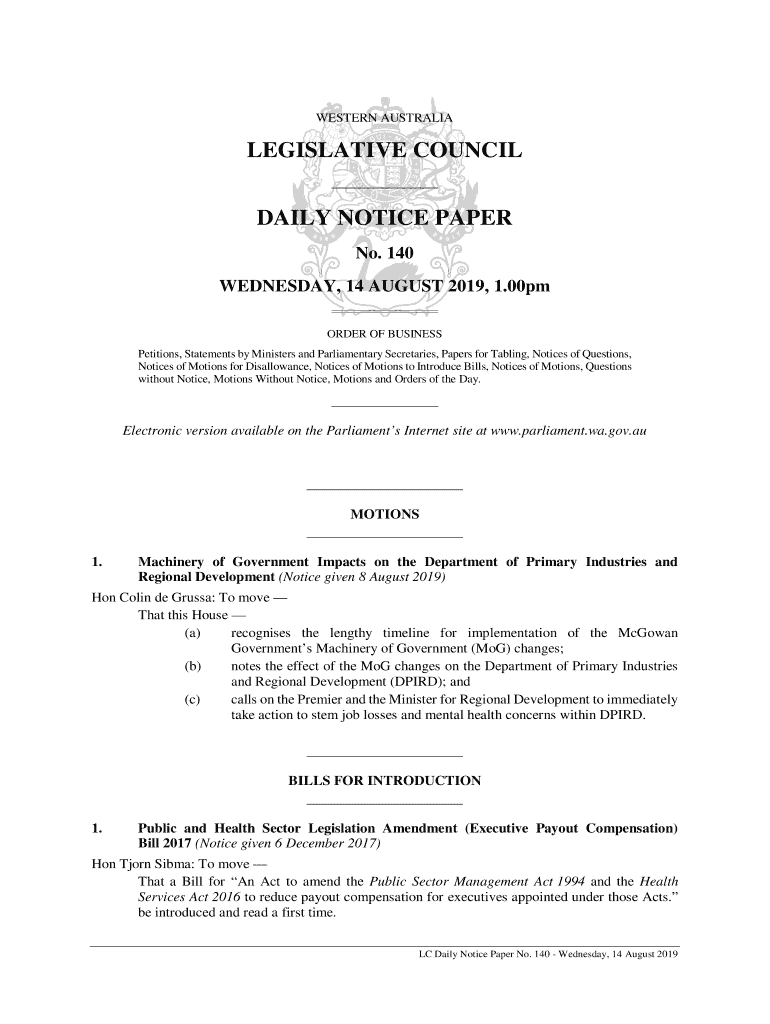 WESTERN AUSTRALIA

LEGISLATIVE COUNCIL

DAILY NOTICE PAPER

No. 140

WEDNESDAY, 14 AUGUST 2019, 1.00pm

ORDER OF BUSINESS

Petitions, Statements by Ministers and Parliamentary Secretaries, Papers for Tabling, Notices of Questions, Notices of Motions for Disallowance, Notices of Motions to Introduce Bills, Notices of Motions, Questions without Notice, Motions Without Notice, Motions and Orders of the Day.

Electronic version available on the Parliament's Internet site at www.parliament.wa.gov.au

MOTIONS

1. Machinery of Government Impacts on the Department of Primary Industries and Regional Development (Notice given 8 August 2019)

Hon Colin de Grussa: To move —

That this House —

(a) recognises the lengthy timeline for implementation of the McGowan Government's Machinery of Government (MoG) changes;

(b) notes the effect of the MoG changes on the Department of Primary Industries and Regional Development (DPIRD); and

(c) calls on the Premier and the Minister for Regional Development to immediately take action to stem job losses and mental health concerns within DPIRD.

BILLS FOR INTRODUCTION

1. Public and Health Sector Legislation Amendment (Executive Payout Compensation) Bill 2017 (Notice given 6 December 2017)

Hon Tjorn Sibma: To move —

That a Bill for "An Act to amend the Public Sector Management Act 1994 and the Health Services Act 2016 to reduce payout compensation for executives appointed under those Acts." be introduced and read a first time.

LC Daily Notice Paper No. 140 - Wednesday, 14 August 2019